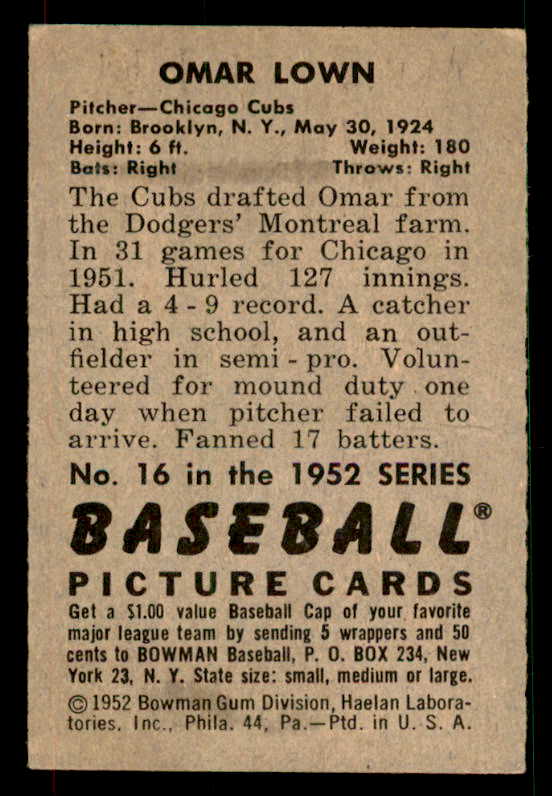 OMAR LOWN

Pitcher—Chicago Cubs
Born: Brooklyn, N. Y., May 30, 1924
Height: 6 ft. Weight: 180
Bats: Right Throws: Right

The Cubs drafted Omar from the Dodgers' Montreal farm. In 31 games for Chicago in 1951. Hurled 127 innings. Had a 4 - 9 record. A catcher in high school, and an outfielder in semi - pro. Volunteered for mound duty one day when pitcher failed to arrive. Fanned 17 batters.

No. 16 in the 1952 SERIES

BASEBALL®

PICTURE CARDS

Get a $1.00 value Baseball Cap of your favorite major league team by sending 5 wrappers and 50 cents to BOWMAN Baseball, P. O. BOX 234, New York 23, N. Y. State size: small, medium or large.

© 1952 Bowman Gum Division, Haelan Laboratories, Inc., Phila. 44, Pa.—Ptd. in U. S. A.